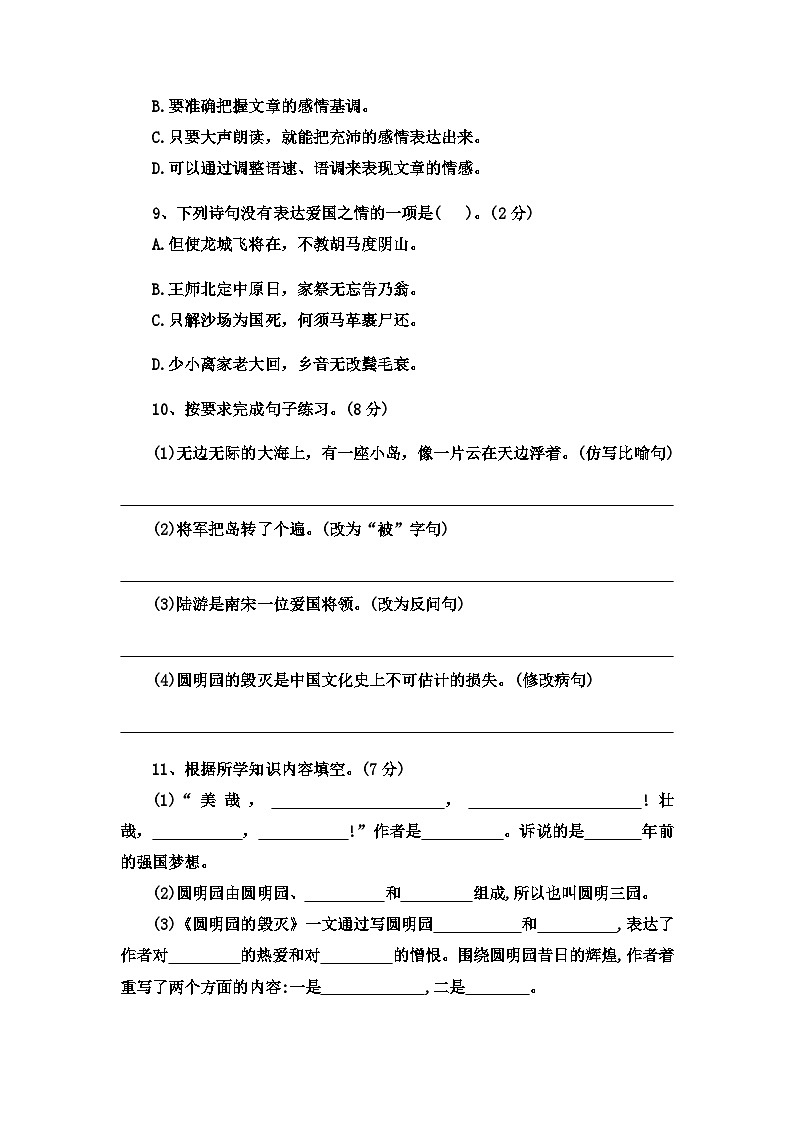 B.要准确把握文章的感情基调。

C.只要大声朗读，就能把充沛的感情表达出来。

D.可以通过调整语速、语调来表现文章的情感。

9、下列诗句没有表达爱国之情的一项是(　)。(2分)

A.但使龙城飞将在，不教胡马度阴山。

B.王师北定中原日，家祭无忘告乃翁。

C.只解沙场为国死，何须马革裹尸还。

D.少小离家老大回，乡音无改鬓毛衰。

10、按要求完成句子练习。(8分)

(1)无边无际的大海上，有一座小岛，像一片云在天边浮着。(仿写比喻句)

____

(2)将军把岛转了个遍。(改为“被”字句)

____

(3)陆游是南宋一位爱国将领。(改为反问句)

____

(4)圆明园的毁灭是中国文化史上不可估计的损失。(修改病句)

____

11、根据所学知识内容填空。(7分)

(1)“美哉，____，____！壮哉，____，____！”作者是____。诉说的是____年前的强国梦想。

(2)圆明园由圆明园、____和____组成,所以也叫圆明三园。

(3)《圆明园的毁灭》一文通过写圆明园____和____,表达了作者对____的热爱和对____的憎恨。围绕圆明园昔日的辉煌,作者着重写了两个方面的内容:一是____,二是____。